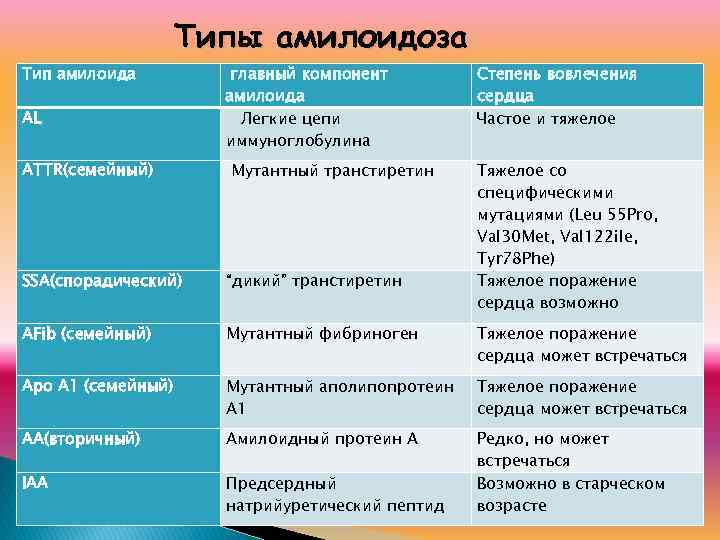 Типы амилоидоза

| Тип амилоида | главный компонент амилоида | Степень вовлечения сердца |
|---|---|---|
| AL | Легкие цепи иммуноглобулина | Частое и тяжелое |
| ATTR(семейный) | Мутантный транстиретин | Тяжелое со специфическими мутациями (Leu 55Pro, Val30Met, Val122ile, Tyr78Phe) |
| SSA(спорадический) | “дикий” транстиретин | Тяжелое поражение сердца возможно |
| AFib (семейный) | Мутантный фибриноген | Тяжелое поражение сердца может встречаться |
| Apo A1 (семейный) | Мутантный аполипопротеин A1 | Тяжелое поражение сердца может встречаться |
| AA(вторичный) | Амилоидный протеин А | Редко, но может встречаться |
| IAA | Предсердный натрийуретический пептид | Возможно в старческом возрасте |